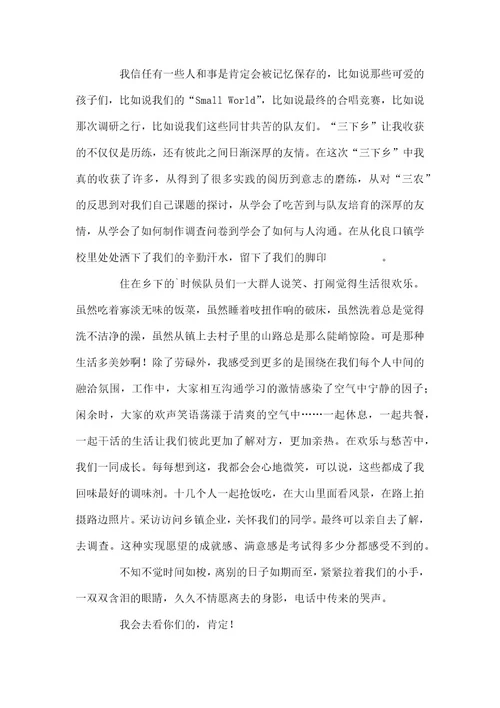 我信任有一些人和事是肯定会被记忆保存的，比如说那些可爱的孩子们，比如说我们的“Small World”，比如说最终的合唱竞赛，比如说那次调研之行，比如说我们这些同甘共苦的队友们。“三下乡”让我收获的不仅仅是历练，还有彼此之间日渐深厚的友情。在这次“三下乡”中我真的收获了许多，从得到了很多实践的阅历到意志的磨练，从对“三农”的反思到对我们自己课题的探讨，从学会了吃苦到与队友培育的深厚的友情，从学会了如何制作调查问卷到学会了如何与人沟通。在从化良口镇学校里处处洒下了我们的辛勤汗水，留下了我们的脚印 。

住在乡下的`时候队员们一大群人说笑、打闹觉得生活很欢乐。虽然吃着寡淡无味的饭菜，虽然睡着吱扭作响的破床，虽然洗着总是觉得洗不洁净的澡，虽然从镇上去村子里的山路总是那么陡峭惊险。可是那种生活多美妙啊！除了劳碌外，我感受到更多的是围绕在我们每个人中间的融洽氛围，工作中，大家相互沟通学习的激情感染了空气中宁静的因子；闲余时，大家的欢声笑语荡漾于清爽的空气中……一起休息，一起共餐，一起干活的生活让我们彼此更加了解对方，更加亲热。在欢乐与愁苦中，我们一同成长。每每想到这，我都会会心地微笑，可以说，这些都成了我回味最好的调味剂。十几个人一起抢饭吃，在大山里面看风景，在路上拍摄路边照片。采访访问乡镇企业，关怀我们的同学。最终可以亲自去了解，去调查。这种实现愿望的成就感、满意感是考试得多少分都感受不到的。

不知不觉时间如梭，离别的日子如期而至，紧紧拉着我们的小手，一双双含泪的眼睛，久久不情愿离去的身影，电话中传来的哭声。

我会去看你们的，肯定！